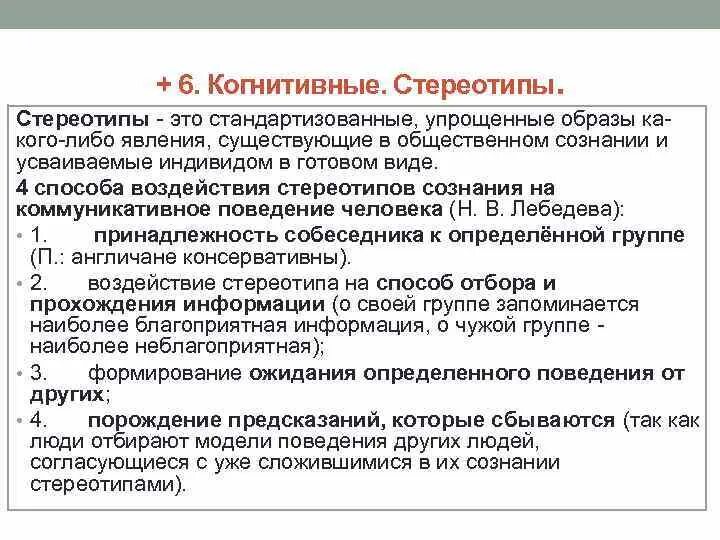 + 6. Когнитивные. Стереотипы.

Стереотипы - это стандартизованные, упрощенные образы какого-либо явления, существующие в общественном сознании и усваиваемые индивидом в готовом виде.

4 способа воздействия стереотипов сознания на коммуникативное поведение человека (Н. В. Лебедева):

• 1. принадлежность собеседника к определённой группе (П.: англичане консервативны).

• 2. воздействие стереотипа на способ отбора и прохождения информации (о своей группе запоминается наиболее благоприятная информация, о чужой группе - наиболее неблагоприятная);

• 3. формирование ожидания определенного поведения от других;

• 4. порождение предсказаний, которые сбываются (так как люди отбирают модели поведения других людей, согласующиеся с уже сложившимися в их сознании стереотипами).